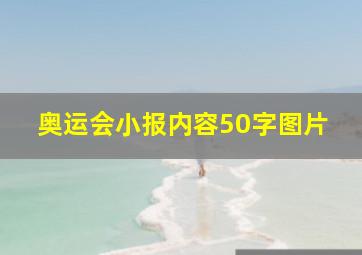 奥运会小报内容50字图片